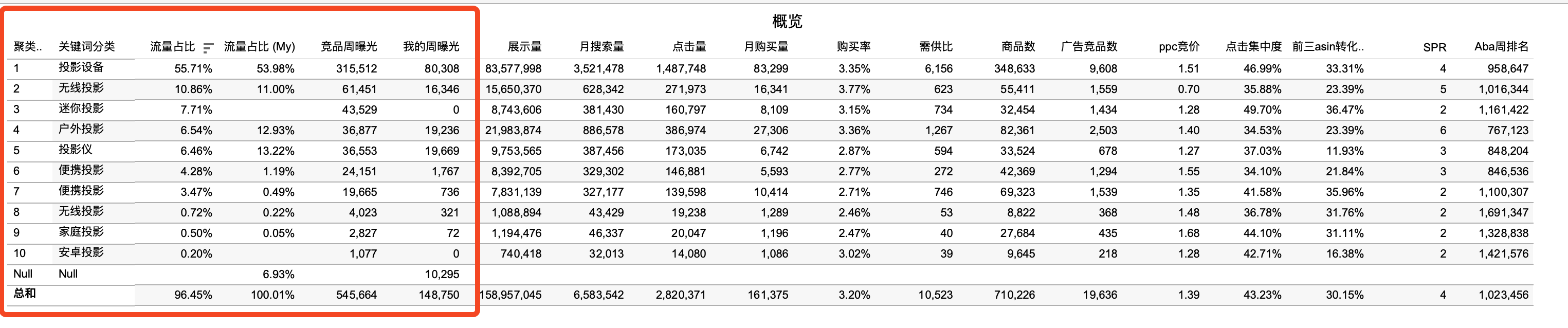 概览

| 聚类.. | 关键词分类 | 流量占比 | 流量占比 (My) | 竞品周曝光 | 我的周曝光 | 展示量 | 月搜索量 | 点击量 | 月购买量 | 购买率 | 需供比 | 商品数 | 广告竞品数 | ppc竞价 | 点击集中度 | 前三asin转化.. | SPR | Aba周排名 |
|---|---|---|---|---|---|---|---|---|---|---|---|---|---|---|---|---|---|---|
| 1 | 投影设备 | 55.71% | 53.98% | 315,512 | 80,308 | 83,577,998 | 3,521,478 | 1,487,748 | 83,299 | 3.35% | 6,156 | 348,633 | 9,608 | 1.51 | 46.99% | 33.31% | 4 | 958,647 |
| 2 | 无线投影 | 10.86% | 11.00% | 61,451 | 16,346 | 15,650,370 | 628,342 | 271,973 | 16,341 | 3.77% | 623 | 55,411 | 1,559 | 0.70 | 35.88% | 23.39% | 5 | 1,016,344 |
| 3 | 迷你投影 | 7.71% | | 43,529 | 0 | 8,743,606 | 381,430 | 160,797 | 8,109 | 3.15% | 734 | 32,454 | 1,434 | 1.28 | 49.70% | 36.47% | 2 | 1,161,422 |
| 4 | 户外投影 | 6.54% | 12.93% | 36,877 | 19,236 | 21,983,874 | 886,578 | 386,974 | 27,306 | 3.36% | 1,267 | 82,361 | 2,503 | 1.40 | 34.53% | 23.39% | 6 | 767,123 |
| 5 | 投影仪 | 6.46% | 13.22% | 36,553 | 19,669 | 9,753,565 | 387,456 | 173,035 | 6,742 | 2.87% | 594 | 33,524 | 678 | 1.27 | 37.03% | 11.93% | 3 | 848,204 |
| 6 | 便携投影 | 4.28% | 1.19% | 24,151 | 1,767 | 8,392,705 | 329,302 | 146,881 | 5,593 | 2.77% | 272 | 42,369 | 1,294 | 1.55 | 34.10% | 21.84% | 3 | 846,536 |
| 7 | 便携投影 | 3.47% | 0.49% | 19,665 | 736 | 7,831,139 | 327,177 | 139,598 | 10,414 | 2.71% | 746 | 69,323 | 1,539 | 1.35 | 41.58% | 35.96% | 2 | 1,100,307 |
| 8 | 无线投影 | 0.72% | 0.22% | 4,023 | 321 | 1,088,894 | 43,429 | 19,238 | 1,289 | 2.46% | 53 | 8,822 | 368 | 1.48 | 36.78% | 31.76% | 2 | 1,691,347 |
| 9 | 家庭投影 | 0.50% | 0.05% | 2,827 | 72 | 1,194,476 | 46,337 | 20,047 | 1,196 | 2.47% | 40 | 27,684 | 435 | 1.68 | 44.10% | 31.11% | 2 | 1,328,838 |
| 10 | 安卓投影 | 0.20% | | 1,077 | 0 | 740,418 | 32,013 | 14,080 | 1,086 | 3.02% | 39 | 9,645 | 218 | 1.28 | 42.71% | 16.38% | 2 | 1,421,576 |
| Null | Null | | 6.93% | | 10,295 | | | | | | | | | | | | | |
| 总和 | | 96.45% | 100.01% | 545,664 | 148,750 | 158,957,045 | 6,583,542 | 2,820,371 | 161,375 | 3.20% | 10,523 | 710,226 | 19,636 | 1.39 | 43.23% | 30.15% | 4 | 1,023,456 |